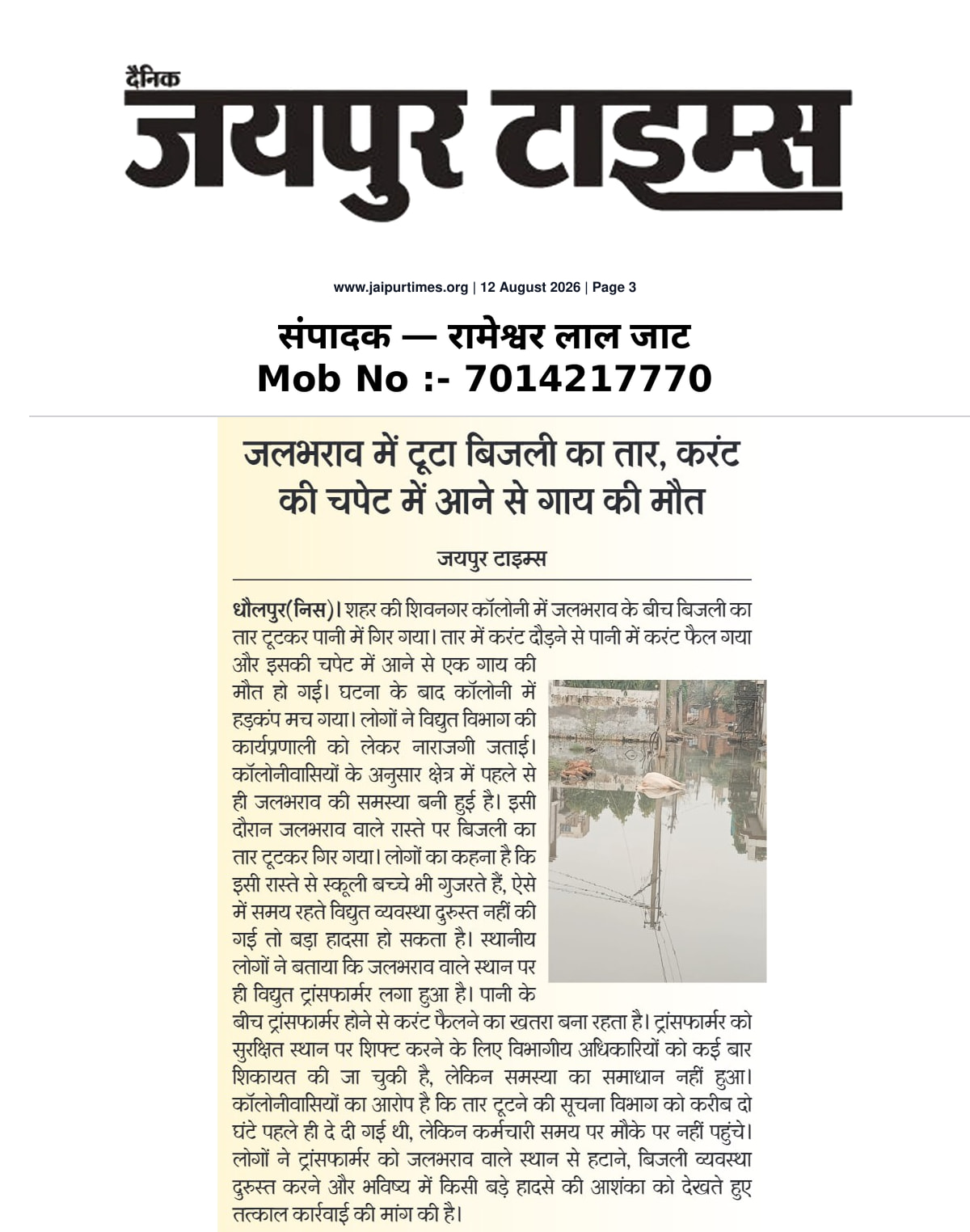 दैनिक
जयपुर टाइम्स

www.jaipurtimes.org | 12 August 2026 | Page 3

संपादक — रामेश्वर लाल जाट
Mob No :- 7014217770

जलभराव में टूटा बिजली का तार, करंट की चपेट में आने से गाय की मौत

जयपुर टाइम्स

धौलपुर(निस)। शहर की शिवनगर कॉलोनी में जलभराव के बीच बिजली का तार टूटकर पानी में गिर गया। तार में करंट दौड़ने से पानी में करंट फैल गया और इसकी चपेट में आने से एक गाय की मौत हो गई। घटना के बाद कॉलोनी में हड़कंप मच गया। लोगों ने विद्युत विभाग की कार्यप्रणाली को लेकर नाराजगी जताई। कॉलोनीवासियों के अनुसार क्षेत्र में पहले से ही जलभराव की समस्या बनी हुई है। इसी दौरान जलभराव वाले रास्ते पर बिजली का तार टूटकर गिर गया। लोगों का कहना है कि इसी रास्ते से स्कूली बच्चे भी गुजरते हैं, ऐसे में समय रहते विद्युत व्यवस्था दुरुस्त नहीं की गई तो बड़ा हादसा हो सकता है। स्थानीय लोगों ने बताया कि जलभराव वाले स्थान पर ही विद्युत ट्रांसफार्मर लगा हुआ है। पानी के बीच ट्रांसफार्मर होने से करंट फैलने का खतरा बना रहता है। ट्रांसफार्मर को सुरक्षित स्थान पर शिफ्ट करने के लिए विभागीय अधिकारियों को कई बार शिकायत की जा चुकी है, लेकिन समस्या का समाधान नहीं हुआ। कॉलोनीवासियों का आरोप है कि तार टूटने की सूचना विभाग को करीब दो घंटे पहले ही दे दी गई थी, लेकिन कर्मचारी समय पर मौके पर नहीं पहुंचे। लोगों ने ट्रांसफार्मर को जलभराव वाले स्थान से हटाने, बिजली व्यवस्था दुरुस्त करने और भविष्य में किसी बड़े हादसे की आशंका को देखते हुए तत्काल कार्रवाई की मांग की है।